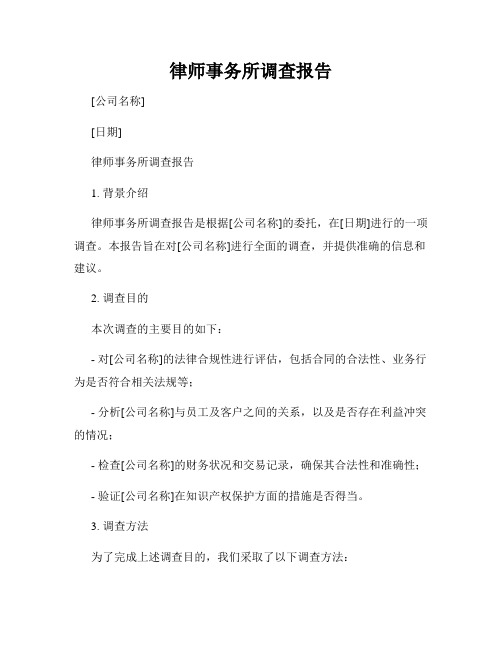 律师事务所调查报告

[公司名称]

[日期]

律师事务所调查报告

1. 背景介绍

律师事务所调查报告是根据[公司名称]的委托，在[日期]进行的一项调查。本报告旨在对[公司名称]进行全面的调查，并提供准确的信息和建议。

2. 调查目的

本次调查的主要目的如下：

- 对[公司名称]的法律合规性进行评估，包括合同的合法性、业务行为是否符合相关法规等；

- 分析[公司名称]与员工及客户之间的关系，以及是否存在利益冲突的情况；

- 检查[公司名称]的财务状况和交易记录，确保其合法性和准确性；

- 验证[公司名称]在知识产权保护方面的措施是否得当。

3. 调查方法

为了完成上述调查目的，我们采取了以下调查方法：